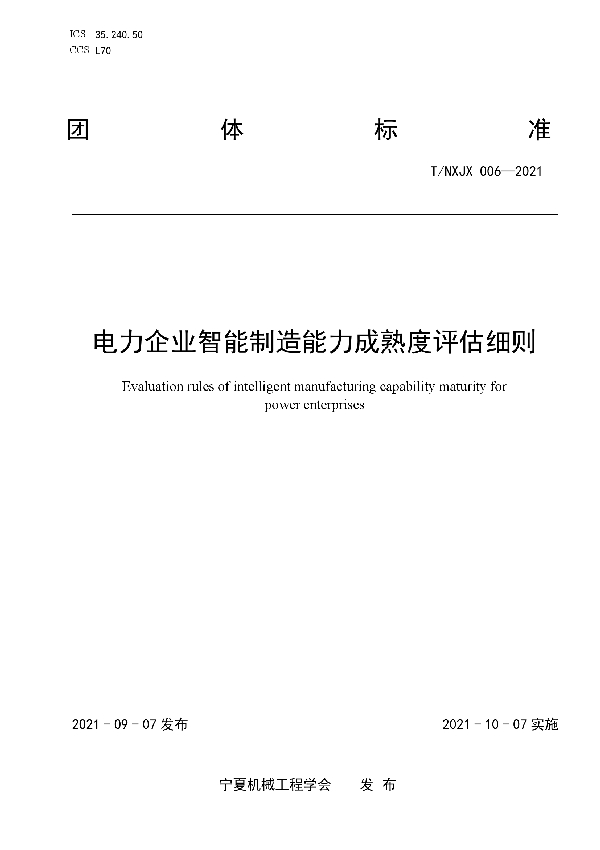 ICS 35.240.50
CCS L70

团 体 标 准

T/NXJX 006—2021

电力企业智能制造能力成熟度评估细则

Evaluation rules of intelligent manufacturing capability maturity for power enterprises

2021 - 09 - 07 发布

2021 - 10 - 07 实施

宁夏机械工程学会 发 布